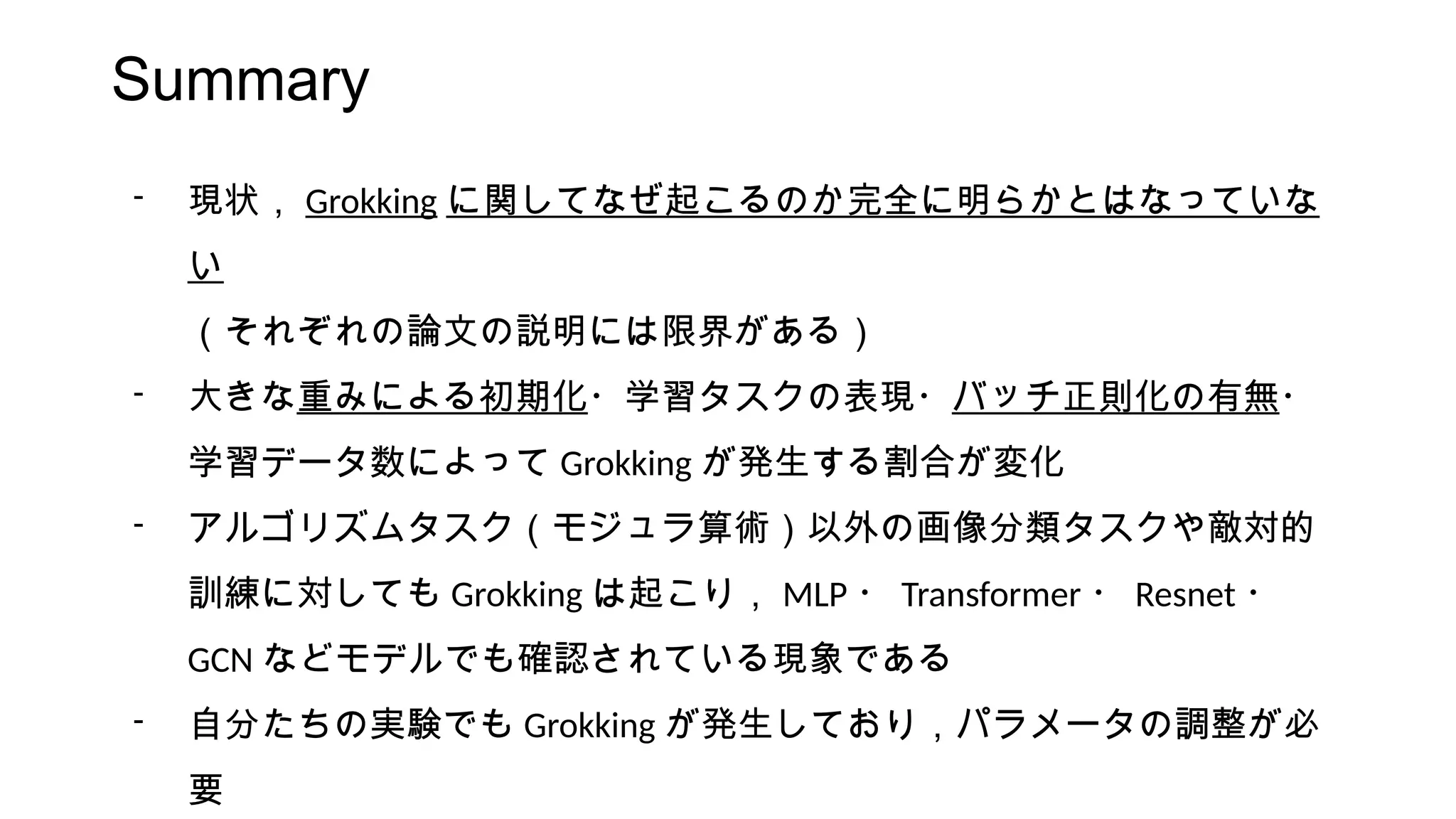 Summary

- 現状，Grokking に関してなぜ起こるのか完全に明らかとはなっていない
（それぞれの論文の説明には限界がある）

- 大きな重みによる初期化・学習タスクの表現・バッチ正則化の有無・学習データ数によって Grokking が発生する割合が変化

- アルゴリズムタスク（モジュラ算術）以外の画像分類タスクや敵対的訓練に対しても Grokking は起こり，MLP・ Transformer・ Resnet・ GCN などモデルでも確認されている現象である

- 自分たちの実験でも Grokking が発生しており，パラメータの調整が必要